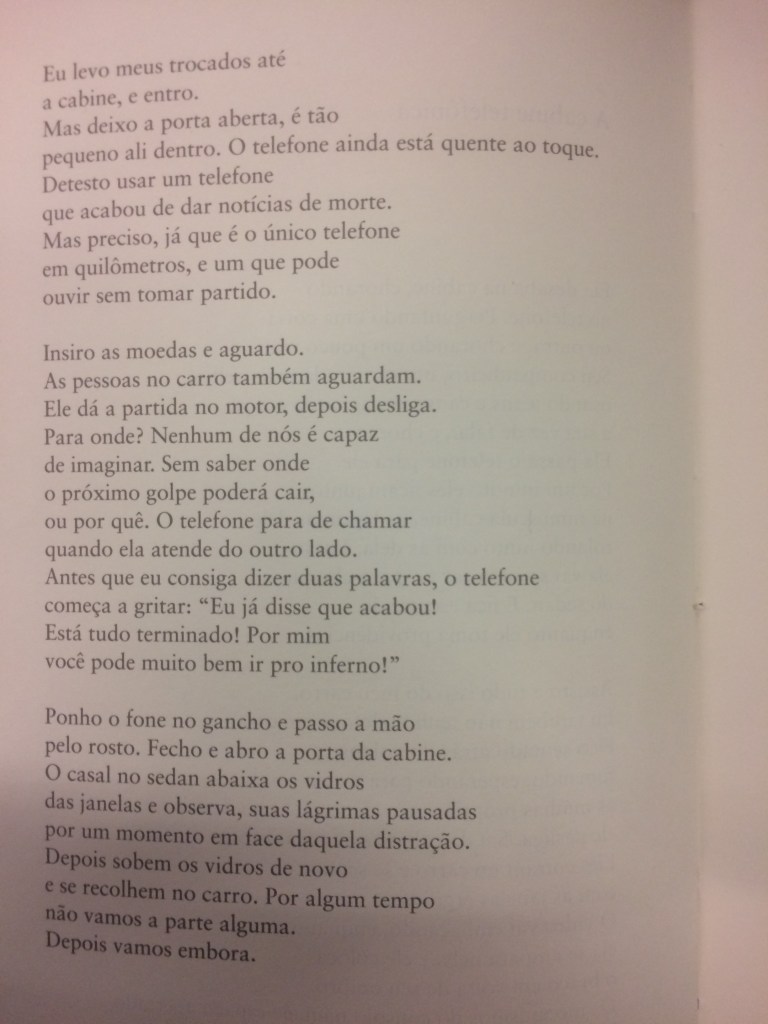 Eu levo meus trocados até
a cabine, e entro.
Mas deixo a porta aberta, é tão
pequeno ali dentro. O telefone ainda está quente ao toque.
Detesto usar um telefone
que acabou de dar notícias de morte.
Mas preciso, já que é o único telefone
em quilômetros, e um que pode
ouvir sem tomar partido.

Insiro as moedas e aguardo.
As pessoas no carro também aguardam.
Ele dá a partida no motor, depois desliga.
Para onde? Nenhum de nós é capaz
de imaginar. Sem saber onde
o próximo golpe poderá cair,
ou por quê. O telefone para de chamar
quando ela atende do outro lado.
Antes que eu consiga dizer duas palavras, o telefone
começa a gritar: "Eu já disse que acabou!
Está tudo terminado! Por mim
você pode muito bem ir pro inferno!"

Ponho o fone no gancho e passo a mão
pelo rosto. Fecho e abro a porta da cabine.
O casal no sedan abaixa os vidros
das janelas e observa, suas lágrimas pausadas
por um momento em face daquela distração.
Depois sobem os vidros de novo
e se recolhem no carro. Por algum tempo
não vamos a parte alguma.
Depois vamos embora.